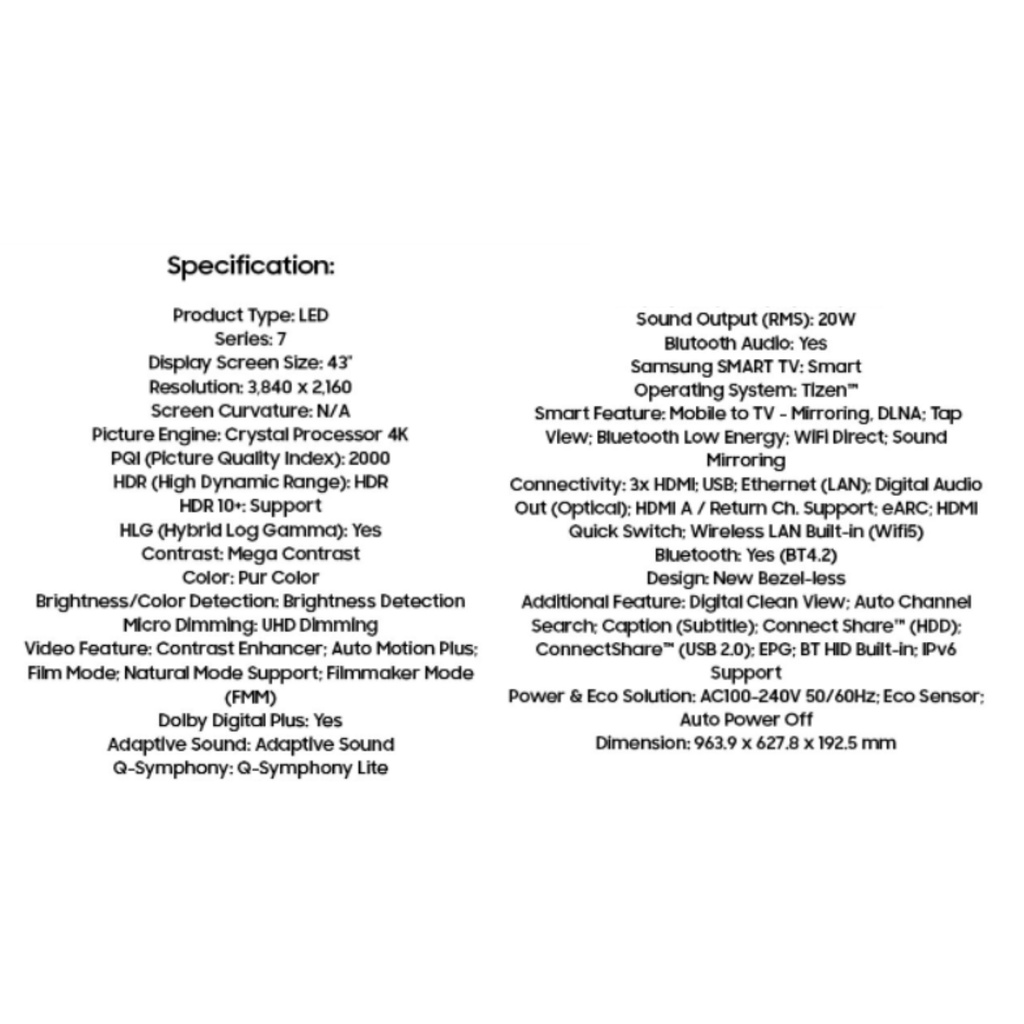 Specification:

Product Type: LED
Series: 7
Display Screen Size: 43"
Resolution: 3,840 x 2,160
Screen Curvature: N/A
Picture Engine: Crystal Processor 4K
PQI (Picture Quality Index): 2000
HDR (High Dynamic Range): HDR
HDR 10+: Support
HLG (Hybrid Log Gamma): Yes
Contrast: Mega Contrast
Color: Pur Color
Brightness/Color Detection: Brightness Detection
Micro Dimming: UHD Dimming
Video Feature: Contrast Enhancer; Auto Motion Plus; Film Mode; Natural Mode Support; Filmmaker Mode (FMM)
Dolby Digital Plus: Yes
Adaptive Sound: Adaptive Sound
Q-Symphony: Q-Symphony Lite

Sound Output (RMS): 20W
Blutooth Audio: Yes
Samsung SMART TV: Smart
Operating System: Tizen™
Smart Feature: Mobile to TV - Mirroring, DLNA; Tap View; Bluetooth Low Energy; WiFi Direct; Sound Mirroring
Connectivity: 3x HDMI; USB; Ethernet (LAN); Digital Audio Out (Optical); HDMI A / Return Ch. Support; eARC; HDMI Quick Switch; Wireless LAN Built-in (Wifi5)
Bluetooth: Yes (BT4.2)
Design: New Bezel-less
Additional Feature: Digital Clean View; Auto Channel Search; Caption (Subtitle); Connect Share™ (HDD); ConnectShare™ (USB 2.0); EPG; BT HID Built-in; IPv6 Support
Power & Eco Solution: AC100-240V 50/60Hz; Eco Sensor; Auto Power Off
Dimension: 963.9 x 627.8 x 192.5 mm